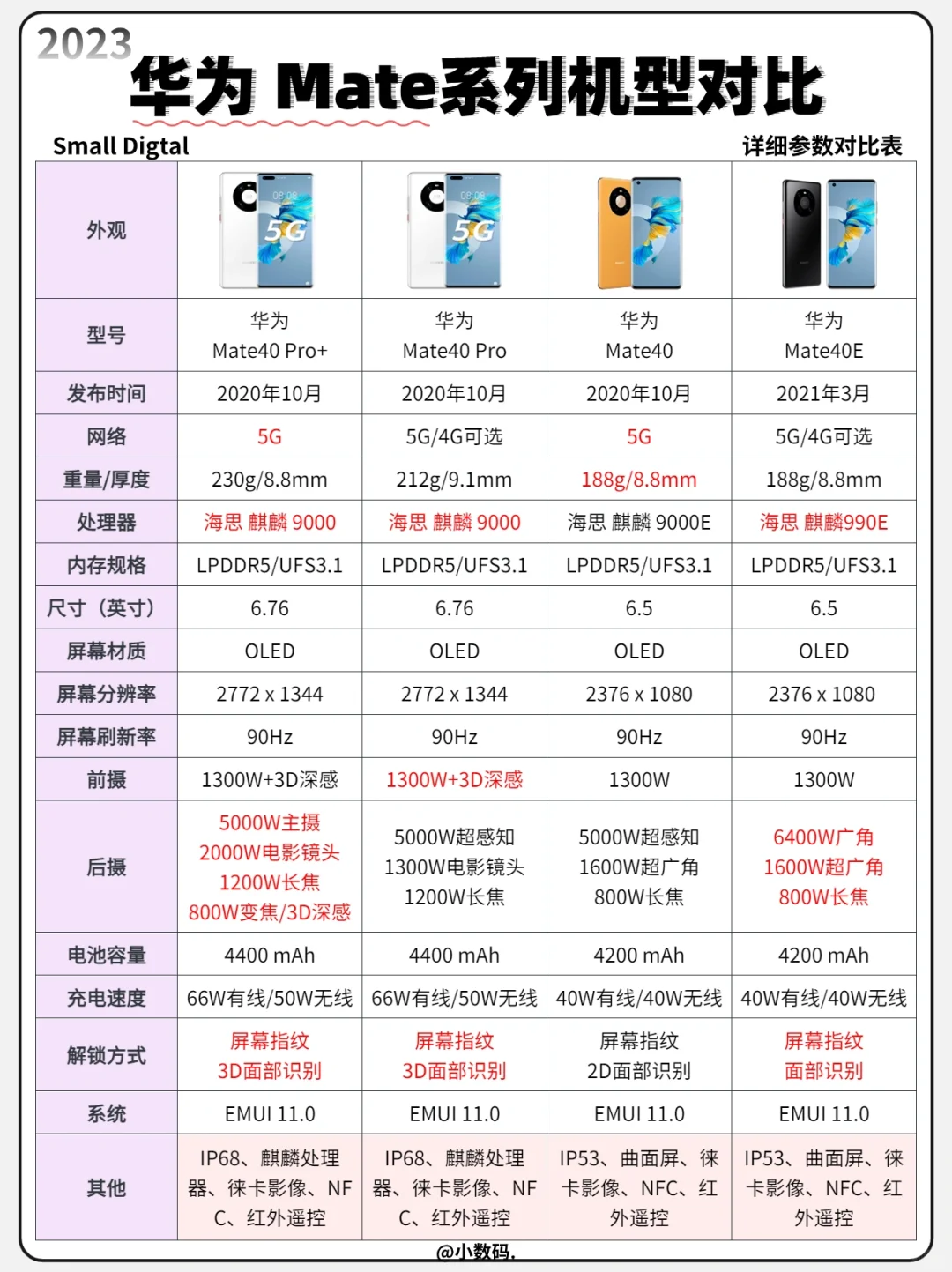 2023
华为 Mate系列机型对比

Small Digtal

详细参数对比表

| 外观 | 5G | 5G | | |
|---|---|---|---|---|
| 型号 | 华为 Mate40 Pro+ | 华为 Mate40 Pro | 华为 Mate40 | 华为 Mate40E |
| 发布时间 | 2020年10月 | 2020年10月 | 2020年10月 | 2021年3月 |
| 网络 | 5G | 5G/4G可选 | 5G | 5G/4G可选 |
| 重量/厚度 | 230g/8.8mm | 212g/9.1mm | 188g/8.8mm | 188g/8.8mm |
| 处理器 | 海思 麒麟 9000 | 海思 麒麟 9000 | 海思 麒麟 9000E | 海思 麒麟990E |
| 内存规格 | LPDDR5/UFS3.1 | LPDDR5/UFS3.1 | LPDDR5/UFS3.1 | LPDDR5/UFS3.1 |
| 尺寸（英寸） | 6.76 | 6.76 | 6.5 | 6.5 |
| 屏幕材质 | OLED | OLED | OLED | OLED |
| 屏幕分辨率 | 2772 x 1344 | 2772 x 1344 | 2376 x 1080 | 2376 x 1080 |
| 屏幕刷新率 | 90Hz | 90Hz | 90Hz | 90Hz |
| 前摄 | 1300W+3D深感 | 1300W+3D深感 | 1300W | 1300W |
| 后摄 | 5000W主摄 2000W电影镜头 1200W长焦 800W变焦/3D深感 | 5000W超感知 1300W电影镜头 1200W长焦 | 5000W超感知 1600W超广角 800W长焦 | 6400W广角 1600W超广角 800W长焦 |
| 电池容量 | 4400 mAh | 4400 mAh | 4200 mAh | 4200 mAh |
| 充电速度 | 66W有线/50W无线 | 66W有线/50W无线 | 40W有线/40W无线 | 40W有线/40W无线 |
| 解锁方式 | 屏幕指纹 3D面部识别 | 屏幕指纹 3D面部识别 | 屏幕指纹 2D面部识别 | 屏幕指纹 面部识别 |
| 系统 | EMUI 11.0 | EMUI 11.0 | EMUI 11.0 | EMUI 11.0 |
| 其他 | IP68、麒麟处理器、徕卡影像、NFC、红外遥控 | IP68、麒麟处理器、徕卡影像、NFC、红外遥控 | IP53、曲面屏、徕卡影像、NFC、红外遥控 | IP53、曲面屏、徕卡影像、NFC、红外遥控 |

@小数码.